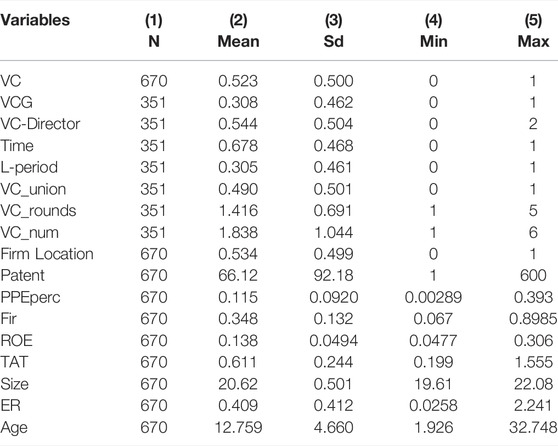 | Variables | (1) N | (2) Mean | (3) Sd | (4) Min | (5) Max |
|---|---|---|---|---|---|
| VC | 670 | 0.523 | 0.500 | 0 | 1 |
| VCG | 351 | 0.308 | 0.462 | 0 | 1 |
| VC-Director | 351 | 0.544 | 0.504 | 0 | 2 |
| Time | 351 | 0.678 | 0.468 | 0 | 1 |
| L-period | 351 | 0.305 | 0.461 | 0 | 1 |
| VC_union | 351 | 0.490 | 0.501 | 0 | 1 |
| VC_rounds | 351 | 1.416 | 0.691 | 1 | 5 |
| VC_num | 351 | 1.838 | 1.044 | 1 | 6 |
| Firm Location | 670 | 0.534 | 0.499 | 0 | 1 |
| Patent | 670 | 66.12 | 92.18 | 1 | 600 |
| PPEperc | 670 | 0.115 | 0.0920 | 0.00289 | 0.393 |
| Fir | 670 | 0.348 | 0.132 | 0.067 | 0.8985 |
| ROE | 670 | 0.138 | 0.0494 | 0.0477 | 0.306 |
| TAT | 670 | 0.611 | 0.244 | 0.199 | 1.555 |
| Size | 670 | 20.62 | 0.501 | 19.61 | 22.08 |
| ER | 670 | 0.409 | 0.412 | 0.0258 | 2.241 |
| Age | 670 | 12.759 | 4.660 | 1.926 | 32.748 |